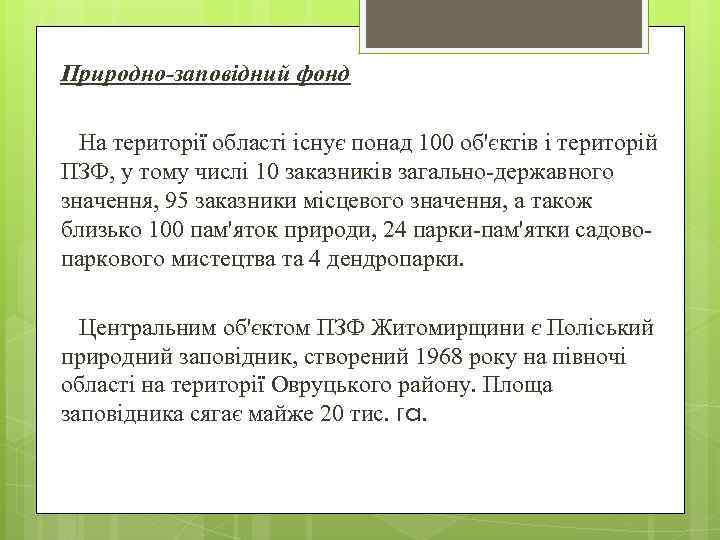 Природно-заповідний фонд

На території області існує понад 100 об'єктів і територій ПЗФ, у тому числі 10 заказників загально-державного значення, 95 заказники місцевого значення, а також близько 100 пам'яток природи, 24 парки-пам'ятки садово-паркового мистецтва та 4 дендропарки.

Центральним об'єктом ПЗФ Житомирщини є Поліський природний заповідник, створений 1968 року на півночі області на території Овруцького району. Площа заповідника сягає майже 20 тис. га.